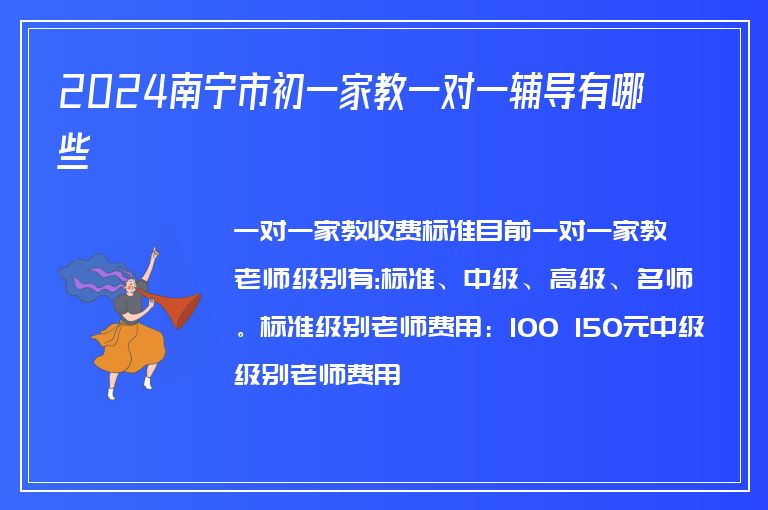 2024南宁市初一家教一对一辅导有哪些

一对一家教收费标准目前一对一家教老师级别有:标准、中级、高级、名师。标准级别老师费用：100 150元中级级别老师费用